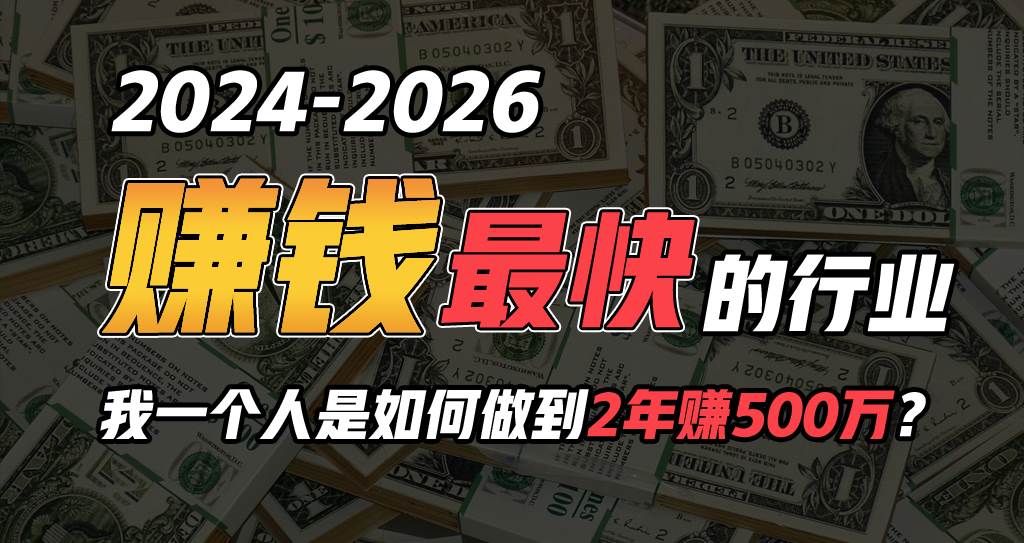 2024-2026

赚钱最快的行业

我一个人是如何做到2年赚500万？